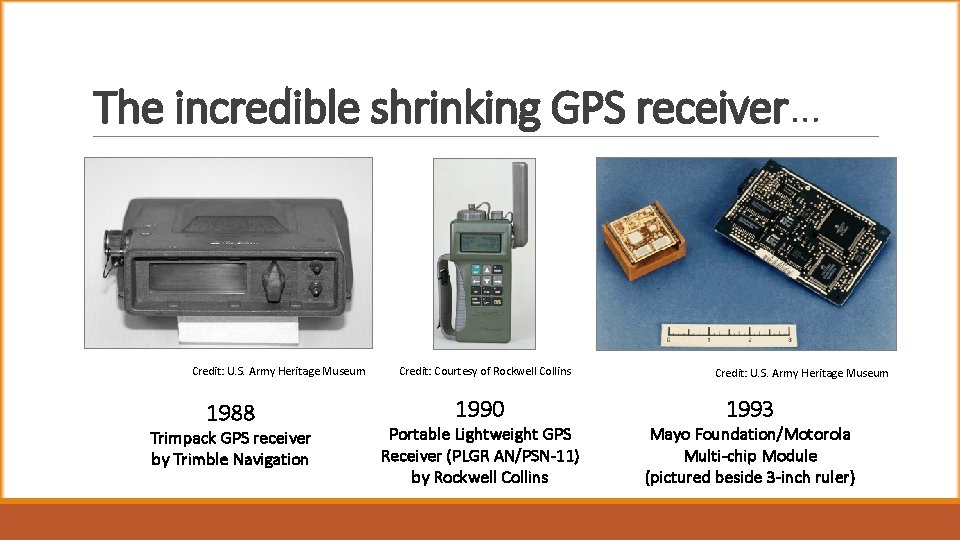 The incredible shrinking GPS receiver…

Credit: U.S. Army Heritage Museum

1988
Trimpack GPS receiver
by Trimble Navigation

Credit: Courtesy of Rockwell Collins

1990
Portable Lightweight GPS
Receiver (PLGR AN/PSN-11)
by Rockwell Collins

Credit: U.S. Army Heritage Museum

1993
Mayo Foundation/Motorola
Multi-chip Module
(pictured beside 3-inch ruler)